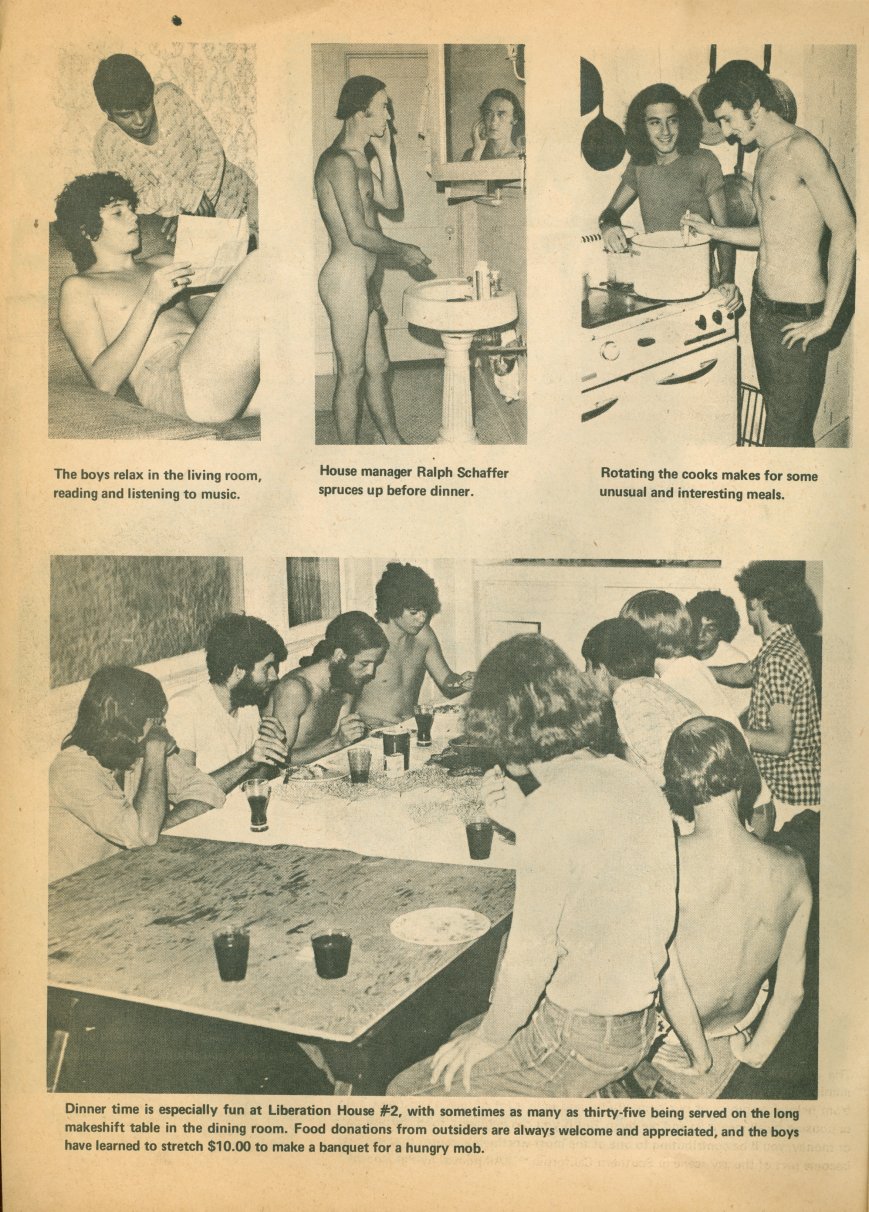 The boys relax in the living room, reading and listening to music.

House manager Ralph Schaffer spruces up before dinner.

Rotating the cooks makes for some unusual and interesting meals.

Dinner time is especially fun at Liberation House #2, with sometimes as many as thirty-five being served on the long makeshift table in the dining room. Food donations from outsiders are always welcome and appreciated, and the boys have learned to stretch $10.00 to make a banquet for a hungry mob.